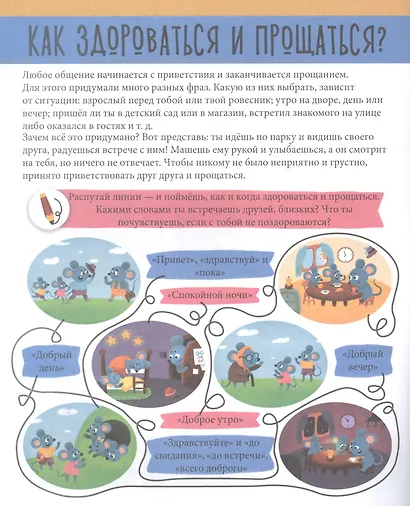 КАК ЗДОРОВАТЬСЯ И ПРОЩАТЬСЯ?

Любое общение начинается с приветствия и заканчивается прощанием. Для этого придумали много разных фраз. Какую из них выбрать, зависит от ситуации: взрослый перед тобой или твой ровесник; утро на дворе, день или вечер; пришёл ли ты в детский сад или в магазин, встретил знакомого на улице либо оказался в гостях и т. д.
Зачем всё это придумано? Вот представь: ты идёшь по парку и видишь своего друга, радуешься встрече с ним! Машешь ему рукой и улыбаешься, а он смотрит на тебя, но ничего не отвечает. Чтобы никому не было неприятно и грустно, принято приветствовать друг друга и прощаться.

Распутай линии — и поймёшь, как и когда здороваться и прощаться. Какими словами ты встречаешь друзей, близких? Что ты почувствуешь, если с тобой не поздороваются?

«Привет», «здравствуй» и «пока»

«Спокойной ночи»

«Добрый день»

«Добрый вечер»

«Доброе утро»

«Здравствуйте» и «до свидания», «до встречи», «всего доброго»